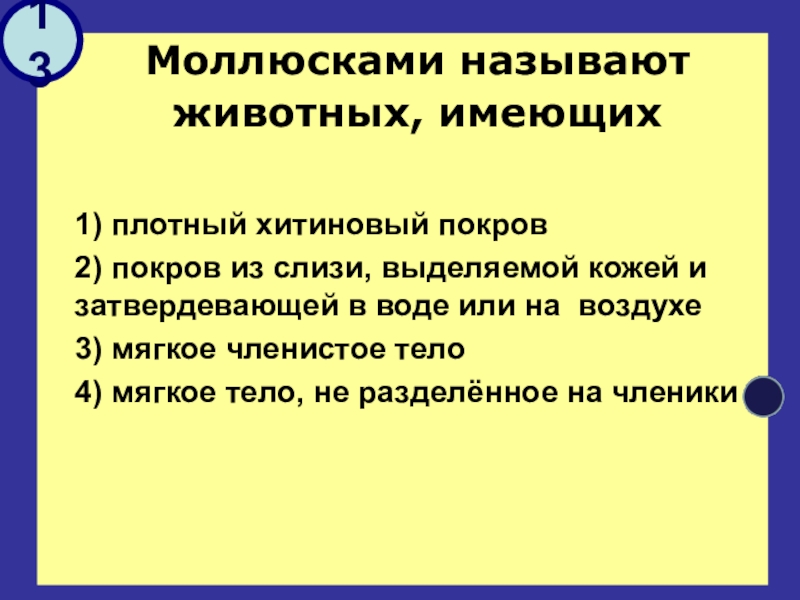 13

Моллюсками называют животных, имеющих

1) плотный хитиновый покров

2) покров из слизи, выделяемой кожей и затвердевающей в воде или на воздухе

3) мягкое членистое тело

4) мягкое тело, не разделённое на членики